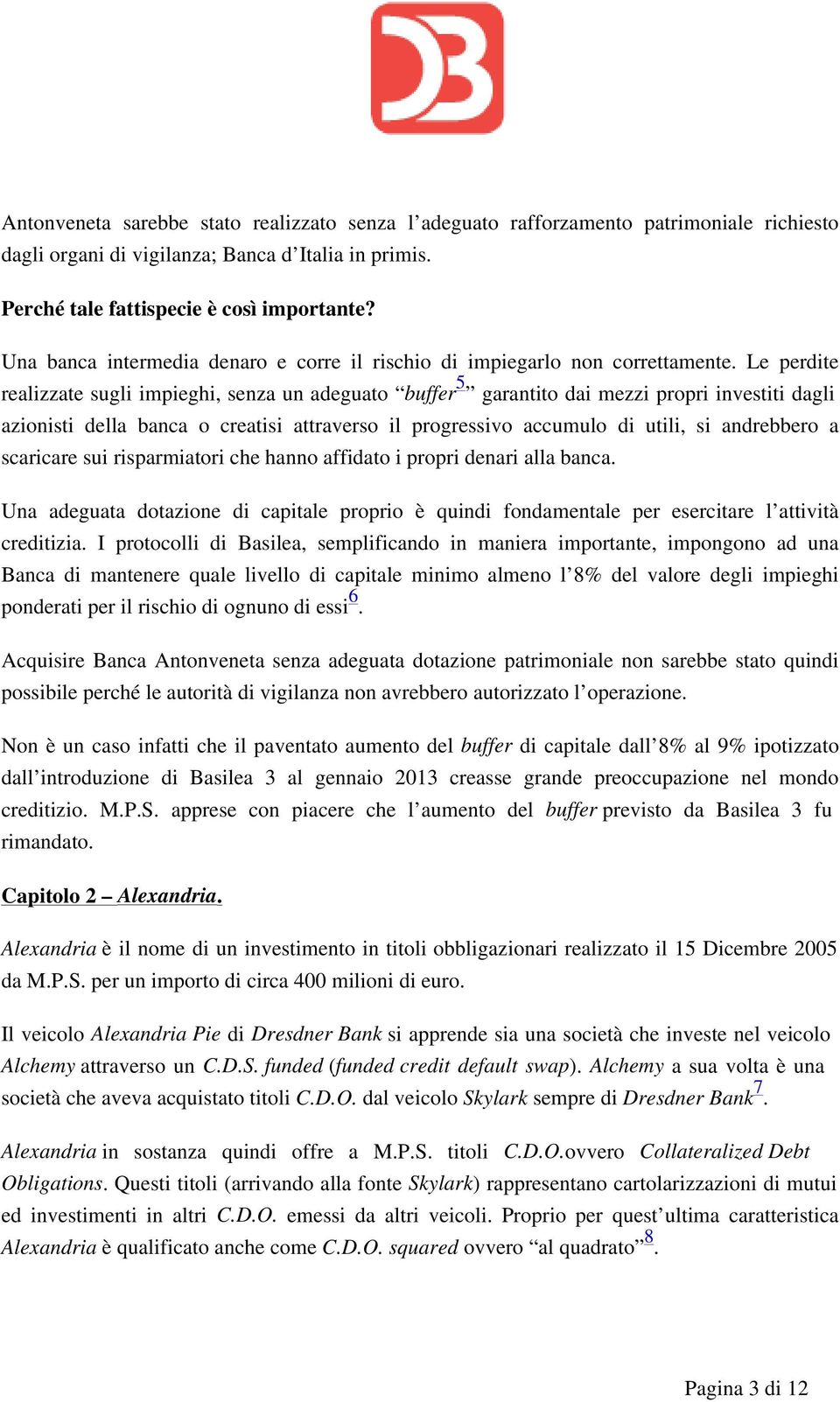 Antonveneta sarebbe stato realizzato senza l’adeguato rafforzamento patrimoniale richiesto dagli organi di vigilanza; Banca d’Italia in primis.

Perché tale fattispecie è così importante?

Una banca intermedia denaro e corre il rischio di impiegarlo non correttamente. Le perdite realizzate sugli impieghi, senza un adeguato “buffer$^5$” garantito dai mezzi propri investiti dagli azionisti della banca o creatisi attraverso il progressivo accumulo di utili, si andrebbero a scaricare sui risparmiatori che hanno affidato i propri denari alla banca.

Una adeguata dotazione di capitale proprio è quindi fondamentale per esercitare l’attività creditizia. I protocolli di Basilea, semplificando in maniera importante, impongono ad una Banca di mantenere quale livello di capitale minimo almeno l’8% del valore degli impieghi ponderati per il rischio di ognuno di essi$^6$.

Acquisire Banca Antonveneta senza adeguata dotazione patrimoniale non sarebbe stato quindi possibile perché le autorità di vigilanza non avrebbero autorizzato l’operazione.

Non è un caso infatti che il paventato aumento del buffer di capitale dall’8% al 9% ipotizzato dall’introduzione di Basilea 3 al gennaio 2013 creasse grande preoccupazione nel mondo creditizio. M.P.S. apprese con piacere che l’aumento del buffer previsto da Basilea 3 fu rimandato.

Capitolo 2 – Alexandria.

Alexandria è il nome di un investimento in titoli obbligazionari realizzato il 15 Dicembre 2005 da M.P.S. per un importo di circa 400 milioni di euro.

Il veicolo Alexandria Pie di Dresdner Bank si apprende sia una società che investe nel veicolo Alchemy attraverso un C.D.S. funded (funded credit default swap). Alchemy a sua volta è una società che aveva acquistato titoli C.D.O. dal veicolo Skylark sempre di Dresdner Bank$^7$.

Alexandria in sostanza quindi offre a M.P.S. titoli C.D.O.ovvero Collateralized Debt Obligations. Questi titoli (arrivando alla fonte Skylark) rappresentano cartolarizzazioni di mutui ed investimenti in altri C.D.O. emessi da altri veicoli. Proprio per quest’ultima caratteristica Alexandria è qualificato anche come C.D.O. squared ovvero “al quadrato”$^8$.

Pagina 3 di 12